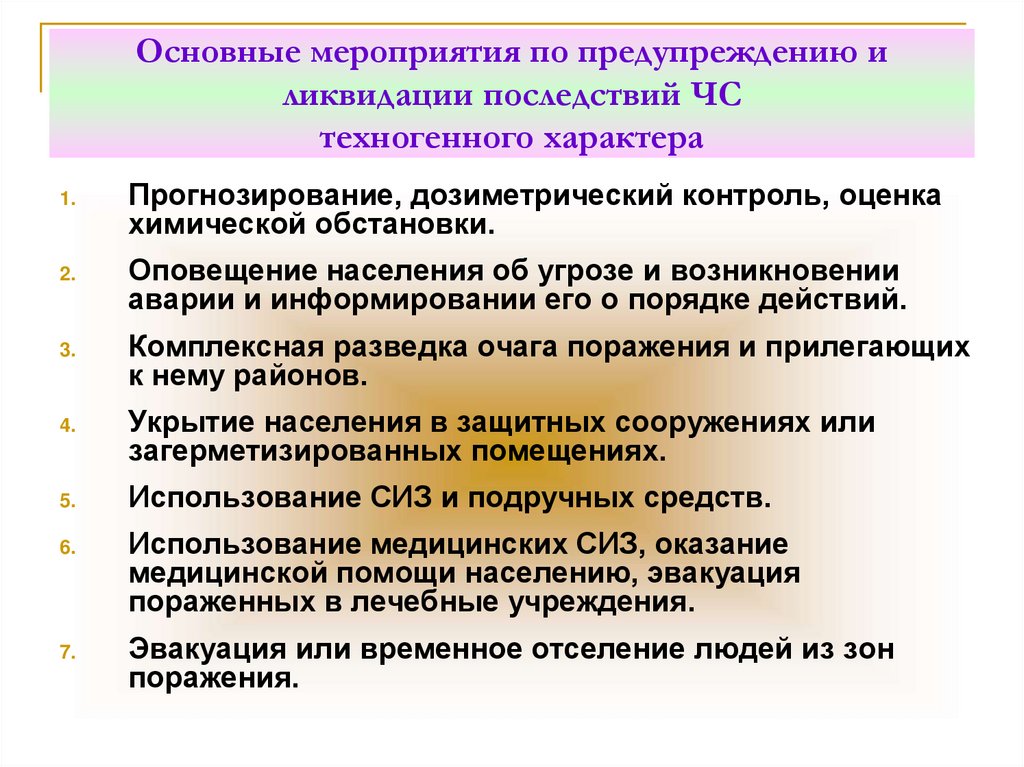 Основные мероприятия по предупреждению и ликвидации последствий ЧС техногенного характера

1. Прогнозирование, дозиметрический контроль, оценка химической обстановки.
2. Оповещение населения об угрозе и возникновении аварии и информировании его о порядке действий.
3. Комплексная разведка очага поражения и прилегающих к нему районов.
4. Укрытие населения в защитных сооружениях или загерметизированных помещениях.
5. Использование СИЗ и подручных средств.
6. Использование медицинских СИЗ, оказание медицинской помощи населению, эвакуация пораженных в лечебные учреждения.
7. Эвакуация или временное отселение людей из зон поражения.